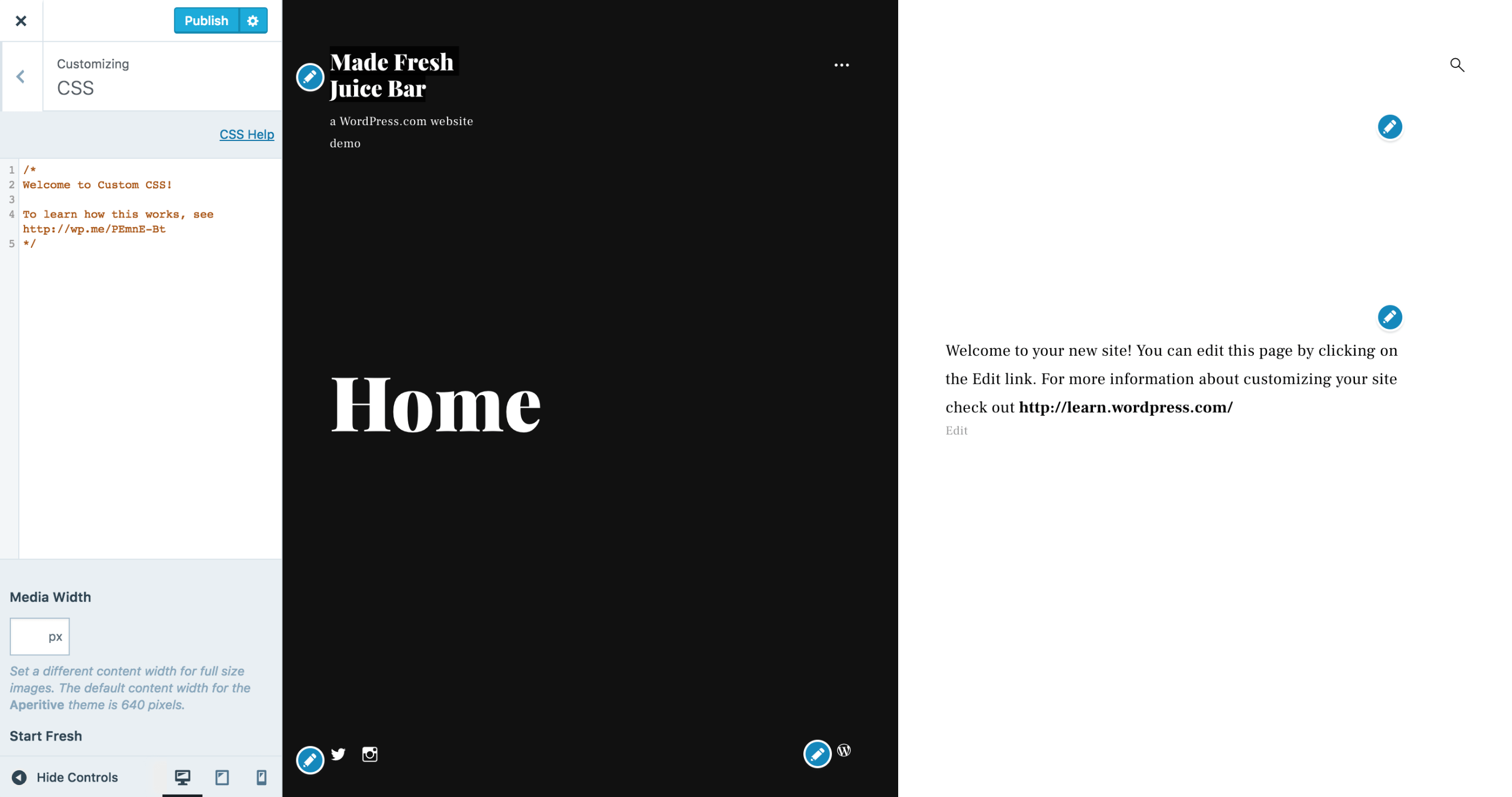 Publish

Customizing
CSS

CSS Help

1 /*
2 Welcome to Custom CSS!
3
4 To learn how this works, see http://wp.me/PEmnE-Bt
5 */

Media Width

px

Set a different content width for full size images. The default content width for the Aperitive theme is 640 pixels.

Start Fresh

Hide Controls

Made Fresh Juice Bar

a WordPress.com website demo

Home

Welcome to your new site! You can edit this page by clicking on the Edit link. For more information about customizing your site check out http://learn.wordpress.com/

Edit